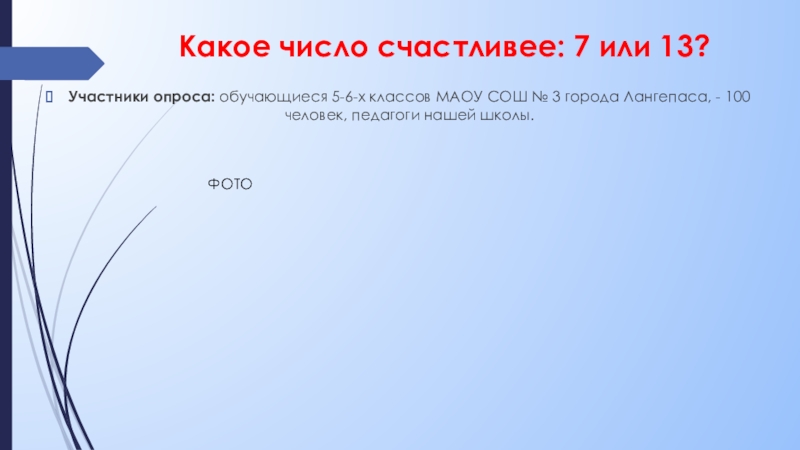 Какое число счастливее: 7 или 13?

Участники опроса: обучающиеся 5-6-х классов МАОУ СОШ № 3 города Лангепаса, - 100 человек, педагоги нашей школы.

ФОТО